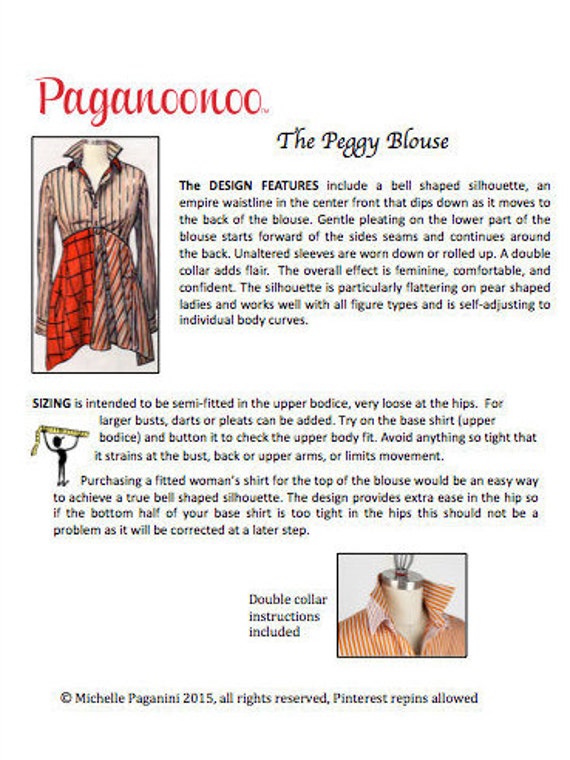 Paganoonoo™

The Peggy Blouse

The DESIGN FEATURES include a bell shaped silhouette, an empire waistline in the center front that dips down as it moves to the back of the blouse. Gentle pleating on the lower part of the blouse starts forward of the sides seams and continues around the back. Unaltered sleeves are worn down or rolled up. A double collar adds flair. The overall effect is feminine, comfortable, and confident. The silhouette is particularly flattering on pear shaped ladies and works well with all figure types and is self-adjusting to individual body curves.

SIZING is intended to be semi-fitted in the upper bodice, very loose at the hips. For larger busts, darts or pleats can be added. Try on the base shirt (upper bodice) and button it to check the upper body fit. Avoid anything so tight that it strains at the bust, back or upper arms, or limits movement.

Purchasing a fitted woman's shirt for the top of the blouse would be an easy way to achieve a true bell shaped silhouette. The design provides extra ease in the hip so if the bottom half of your base shirt is too tight in the hips this should not be a problem as it will be corrected at a later step.

Double collar instructions included

© Michelle Paganini 2015, all rights reserved, Pinterest repins allowed